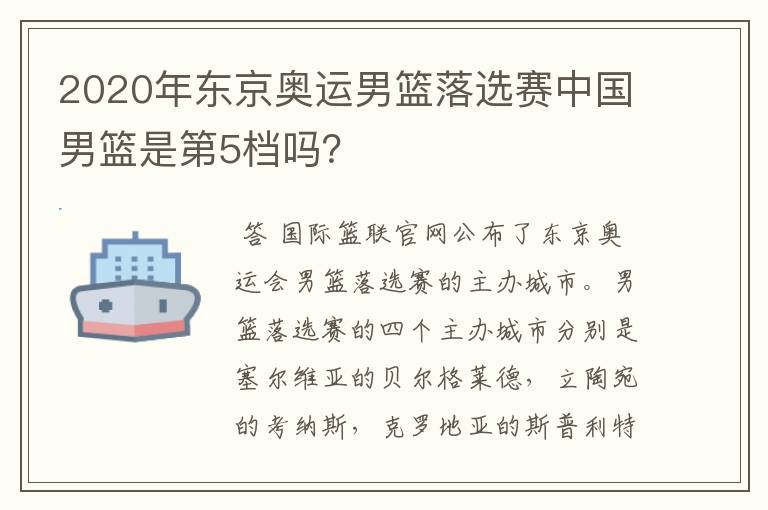 2020年东京奥运男篮落选赛中国男篮是第5档吗?

答 国际篮联官网公布了东京奥运会男篮落选赛的主办城市。男篮落选赛的四个主办城市分别是塞尔维亚的贝尔格莱德，立陶宛的考纳斯，克罗地亚的斯普利特